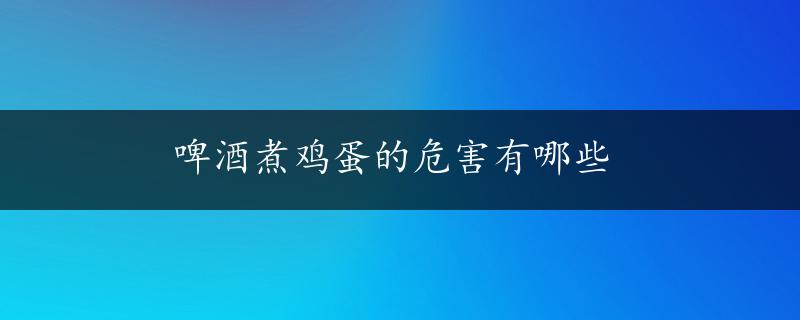 啤酒煮鸡蛋的危害有哪些